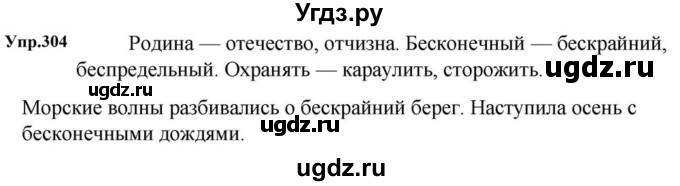 Угдз.ру

Упр.304 Родина — отечество, отчизна. Бесконечный — бескрайний, беспредельный. Охранять — караулить, сторожить. ugdz.ru

ugdz.ru

Морские волны разбивались о бескрайний берег. Наступила осень с бесконечными дождями. ugdz.ru

ugdz.ru